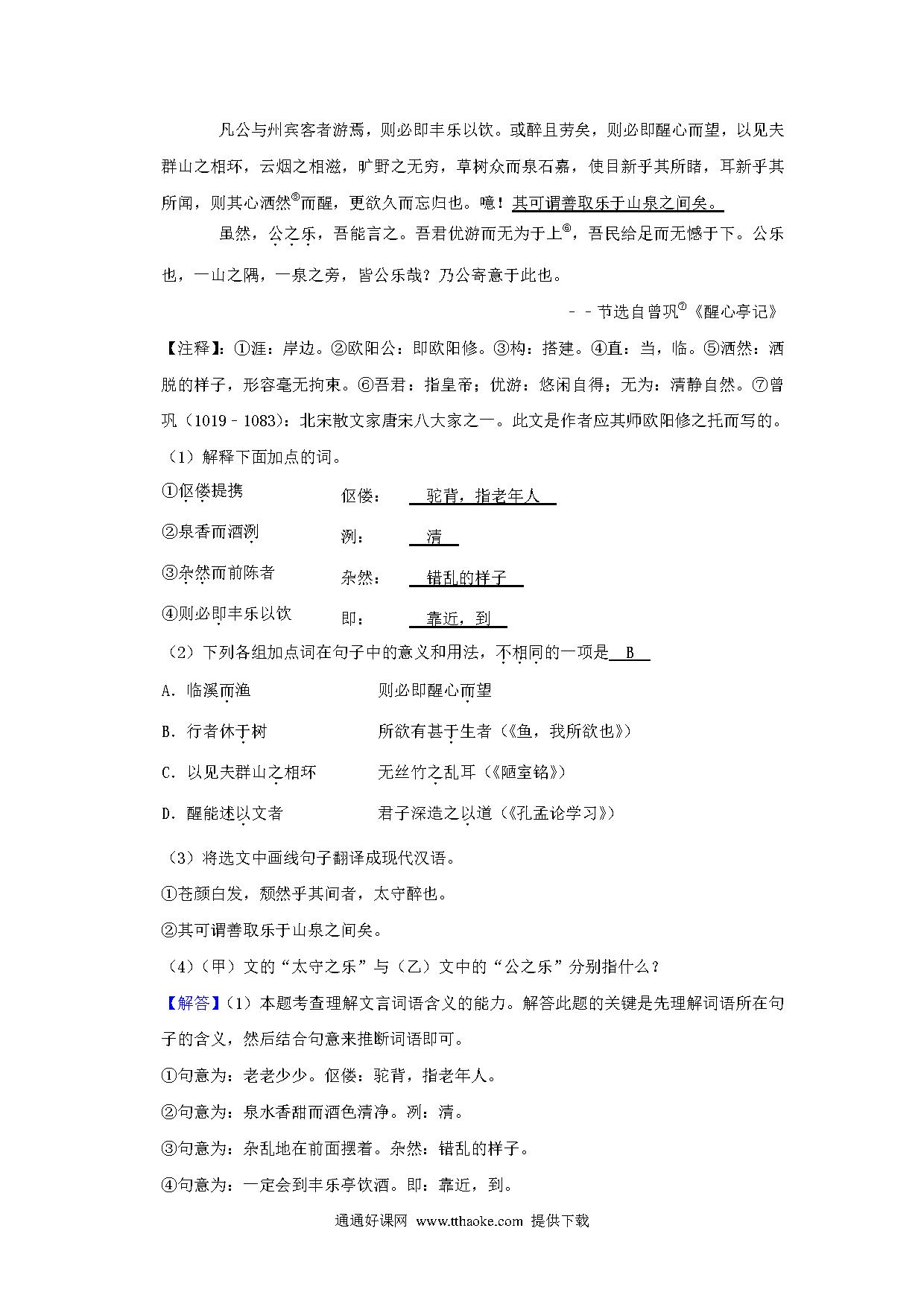 凡公与州宾客者游焉，则必即丰乐以饮。或醉且劳矣，则必即醒心而望，以见夫群山之相环，云烟之相滋，旷野之无穷，草树众而泉石嘉，使目新乎其所睹，耳新乎其所闻，则其心洒然⑤而醒，更欲久而忘归也。噫！其可谓善取乐于山泉之间矣。

虽然，公之乐，吾能言之。吾君优游而无为于上⑥，吾民给足而无憾于下。公乐也，一山之隅，一泉之旁，皆公乐哉？乃公寄意于此也。

－－节选自曾巩⑦《醒心亭记》

【注释】：①涯：岸边。②欧阳公：即欧阳修。③构：搭建。④直：当，临。⑤洒然：洒脱的样子，形容毫无拘束。⑥吾君：指皇帝；优游：悠闲自得；无为：清静自然。⑦曾巩（1019－1083）：北宋散文家唐宋八大家之一。此文是作者应其师欧阳修之托而写的。

（1）解释下面加点的词。

①伛偻提携　　伛偻：　驼背，指老年人

②泉香而酒洌　　洌：　清

③杂然而前陈者　　杂然：　错乱的样子

④则必即丰乐以饮　　即：　靠近，到

（2）下列各组加点词在句子中的意义和用法，不相同的一项是　B

A．临溪而渔　　则必即醒心而望

B．行者休于树　　所欲有甚于生者（《鱼，我所欲也》）

C．以见夫群山之相环　　无丝竹之乱耳（《陋室铭》）

D．醒能述以文者　　君子深造之以道（《孔孟论学习》）

（3）将选文中画线句子翻译成现代汉语。

①苍颜白发，颓然乎其间者，太守醉也。

②其可谓善取乐于山泉之间矣。

（4）（甲）文的“太守之乐”与（乙）文中的“公之乐”分别指什么？

【解答】（1）本题考查理解文言词语含义的能力。解答此题的关键是先理解词语所在句子的含义，然后结合句意来推断词语即可。

①句意为：老老少少。伛偻：驼背，指老年人。

②句意为：泉水香甜而酒色清净。洌：清。

③句意为：杂乱地在前面摆着。杂然：错乱的样子。

④句意为：一定会到丰乐亭饮酒。即：靠近，到。

通通好课网 www.tthaoke.com 提供下载